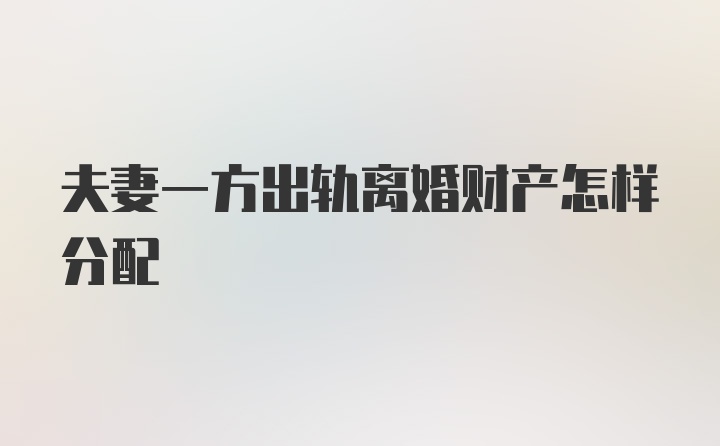 夫妻一方出轨离婚财产怎样分配